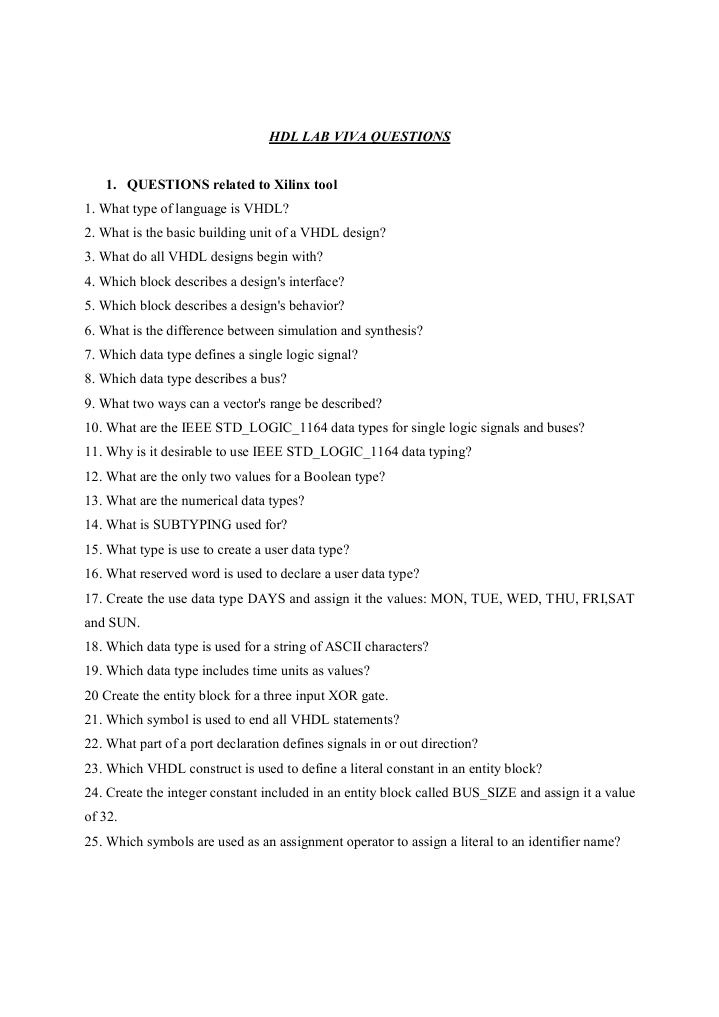 HDL LAB VIVA QUESTIONS

1. QUESTIONS related to Xilinx tool

1. What type of language is VHDL?
2. What is the basic building unit of a VHDL design?
3. What do all VHDL designs begin with?
4. Which block describes a design's interface?
5. Which block describes a design's behavior?
6. What is the difference between simulation and synthesis?
7. Which data type defines a single logic signal?
8. Which data type describes a bus?
9. What two ways can a vector's range be described?
10. What are the IEEE STD_LOGIC_1164 data types for single logic signals and buses?
11. Why is it desirable to use IEEE STD_LOGIC_1164 data typing?
12. What are the only two values for a Boolean type?
13. What are the numerical data types?
14. What is SUBTYPING used for?
15. What type is use to create a user data type?
16. What reserved word is used to declare a user data type?
17. Create the use data type DAYS and assign it the values: MON, TUE, WED, THU, FRI,SAT and SUN.
18. Which data type is used for a string of ASCII characters?
19. Which data type includes time units as values?
20 Create the entity block for a three input XOR gate.
21. Which symbol is used to end all VHDL statements?
22. What part of a port declaration defines signals in or out direction?
23. Which VHDL construct is used to define a literal constant in an entity block?
24. Create the integer constant included in an entity block called BUS_SIZE and assign it a value of 32.
25. Which symbols are used as an assignment operator to assign a literal to an identifier name?